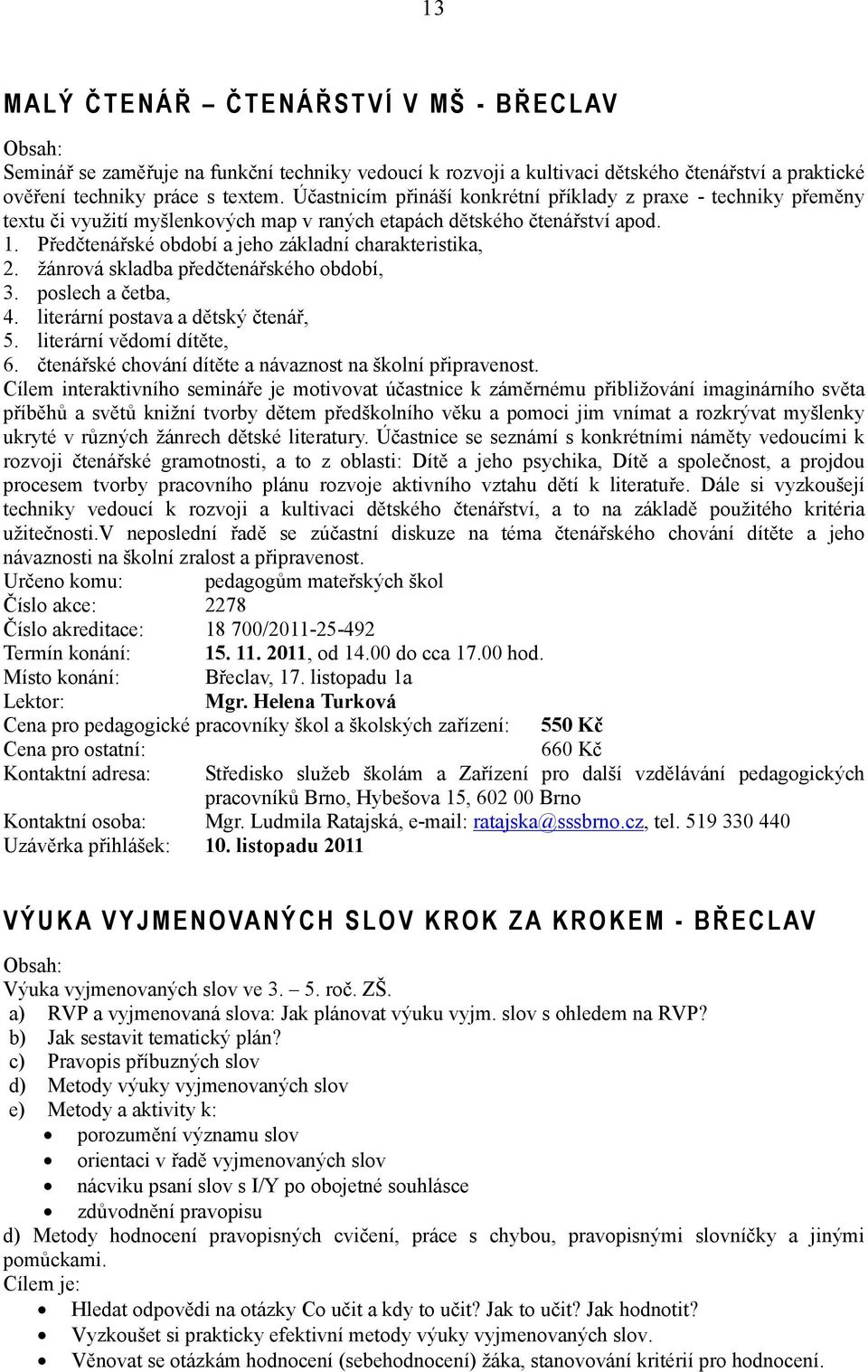 13

MALÝ ČTENÁŘ – ČTENÁŘSTVÍ V MŠ - BŘECLAV

Obsah:
Seminář se zaměřuje na funkční techniky vedoucí k rozvoji a kultivaci dětského čtenářství a praktické ověření techniky práce s textem. Účastnicím přináší konkrétní příklady z praxe - techniky přeměny textu či využití myšlenkových map v raných etapách dětského čtenářství apod.
1. Předčtenářské období a jeho základní charakteristika,
2. žánrová skladba předčtenářského období,
3. poslech a četba,
4. literární postava a dětský čtenář,
5. literární vědomí dítěte,
6. čtenářské chování dítěte a návaznost na školní připravenost.
Cílem interaktivního semináře je motivovat účastnice k záměrnému přibližování imaginárního světa příběhů a světů knižní tvorby dětem předškolního věku a pomoci jim vnímat a rozkrývat myšlenky ukryté v různých žánrech dětské literatury. Účastnice se seznámí s konkrétními náměty vedoucími k rozvoji čtenářské gramotnosti, a to z oblasti: Dítě a jeho psychika, Dítě a společnost, a projdou procesem tvorby pracovního plánu rozvoje aktivního vztahu dětí k literatuře. Dále si vyzkoušejí techniky vedoucí k rozvoji a kultivaci dětského čtenářství, a to na základě použitého kritéria užitečnosti.V neposlední řadě se zúčastní diskuze na téma čtenářského chování dítěte a jeho návaznosti na školní zralost a připravenost.
Určeno komu: pedagogům mateřských škol
Číslo akce: 2278
Číslo akreditace: 18 700/2011-25-492
Termín konání: 15. 11. 2011, od 14.00 do cca 17.00 hod.
Místo konání: Břeclav, 17. listopadu 1a
Lektor: Mgr. Helena Turková
Cena pro pedagogické pracovníky škol a školských zařízení: 550 Kč
Cena pro ostatní: 660 Kč
Kontaktní adresa: Středisko služeb školám a Zařízení pro další vzdělávání pedagogických pracovníků Brno, Hybešova 15, 602 00 Brno
Kontaktní osoba: Mgr. Ludmila Ratajská, e-mail: ratajska@sssbrno.cz, tel. 519 330 440
Uzávěrka přihlášek: 10. listopadu 2011

VÝUKA VYJMENOVANÝCH SLOV KROK ZA KROKEM - BŘECLAV

Obsah:
Výuka vyjmenovaných slov ve 3. – 5. roč. ZŠ.
a) RVP a vyjmenovaná slova: Jak plánovat výuku vyjm. slov s ohledem na RVP?
b) Jak sestavit tematický plán?
c) Pravopis příbuzných slov
d) Metody výuky vyjmenovaných slov
e) Metody a aktivity k:
• porozumění významu slov
• orientaci v řadě vyjmenovaných slov
• nácviku psaní slov s I/Y po obojetné souhlásce
• zdůvodnění pravopisu
d) Metody hodnocení pravopisných cvičení, práce s chybou, pravopisnými slovníčky a jinými pomůckami.
Cílem je:
• Hledat odpovědi na otázky Co učit a kdy to učit? Jak to učit? Jak hodnotit?
• Vyzkoušet si prakticky efektivní metody výuky vyjmenovaných slov.
• Věnovat se otázkám hodnocení (sebehodnocení) žáka, stanovování kritérií pro hodnocení.